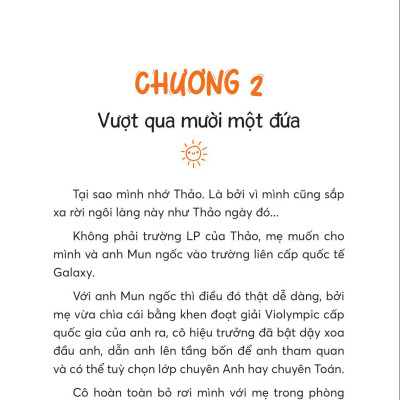 CHƯƠNG 2

Vượt qua mười một đứa

Tại sao mình nhớ Thảo. Là bởi vì mình cũng sắp xa rời ngôi làng này như Thảo ngày đó...

Không phải trường LP của Thảo, mẹ muốn cho mình và anh Mun ngốc vào trường liên cấp quốc tế Galaxy.

Với anh Mun ngốc thì điều đó thật dễ dàng, bởi mẹ vừa chìa cái bằng khen đoạt giải Violympic cấp quốc gia của anh ra, cô hiệu trưởng đã bật dậy xoa đầu anh, dẫn anh lên tầng bốn để anh tham quan và có thể tuỳ chọn lớp chuyên Anh hay chuyên Toán.

Cô hoàn toàn bỏ rơi mình với mẹ trong phòng